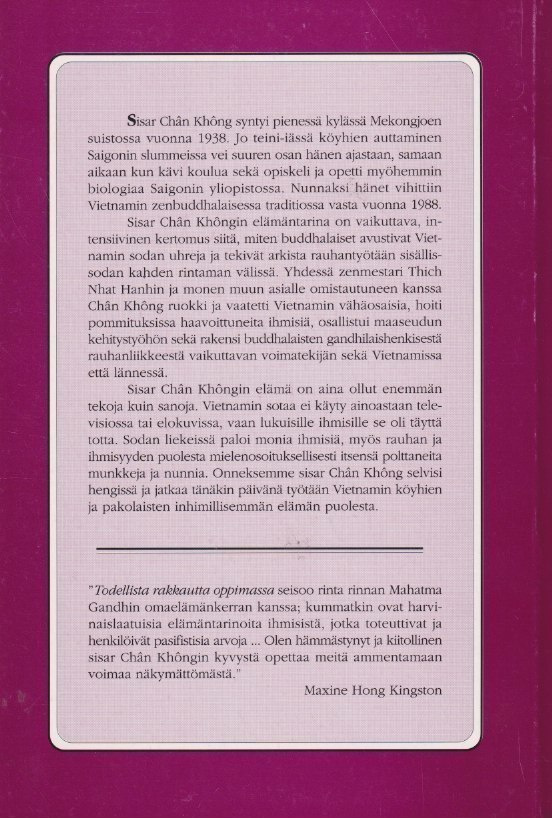 Sisar Chân Không syntyi pienessä kylässä Mekongjoen suistossa vuonna 1938. Jo teini-iässä köyhien auttaminen Saigonin slummeissa vei suuren osan hänen ajastaan, samaan aikaan kun kävi koulua sekä opiskeli ja opetti myöhemmin biologiaa Saigonin yliopistossa. Nunnaksi hänet vihittiin Vietnamin zenbuddhalaisessa traditiossa vasta vuonna 1988.

Sisar Chân Khôngin elämäntarina on vaikuttava, intensiivinen kertomus siitä, miten buddhalaiset avustivat Vietnamin sodan uhreja ja tekivät arkista rauhantyötään sisällissodan kahden rintaman välissä. Yhdessä zenmestari Thich Nhat Hanhin ja monen muun asialle omistautuneen kanssa Chân Không ruokki ja vaatetti Vietnamin vähäosaisia, hoiti pommituksissa haavoittuneita ihmisiä, osallistui maaseudun kehitystyöhön sekä rakensi buddhalaisten gandhilaishenkisestä rauhanliikkeestä vaikuttavan voimatekijän sekä Vietnamissa että lännessä.

Sisar Chân Khôngin elämä on aina ollut enemmän tekoja kuin sanoja. Vietnamin sotaa ei käyty ainoastaan televisiossa tai elokuvissa, vaan lukuisille ihmisille se oli täyttä totta. Sodan liekeissä paloi monia ihmisiä, myös rauhan ja ihmisyyden puolesta mielenosoituksellisesti itsensä polttaneita munkkeja ja nunnia. Onneksemme sisar Chân Không selvisi hengissä ja jatkaa tänäkin päivänä työtään Vietnamin köyhien ja pakolaisten inhimillisemmän elämän puolesta.

"Todellista rakkautta oppimassa seisoo rinta rinnan Mahatma Gandhin omaelämänkerran kanssa; kummatkin ovat harvinaislaatuisia elämäntarinoita ihmisistä, jotka toteuttivat ja henkilöivät pasifistisia arvoja ... Olen hämmästynyt ja kiitollinen sisar Chân Khôngin kyvystä opettaa meitä ammentamaan voimaa näkymättömästä."

Maxine Hong Kingston